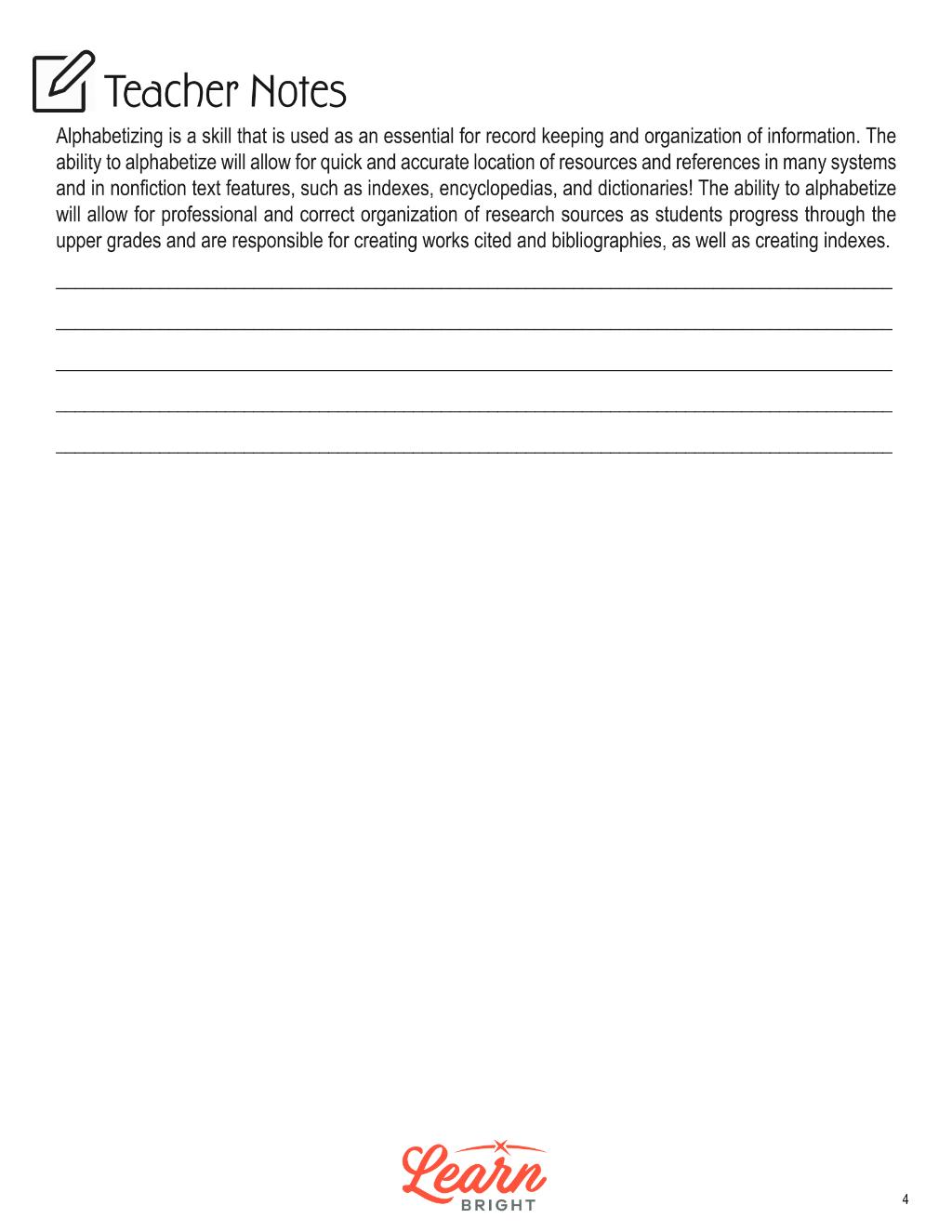 Teacher Notes

Alphabetizing is a skill that is used as an essential for record keeping and organization of information. The ability to alphabetize will allow for quick and accurate location of resources and references in many systems and in nonfiction text features, such as indexes, encyclopedias, and dictionaries! The ability to alphabetize will allow for professional and correct organization of research sources as students progress through the upper grades and are responsible for creating works cited and bibliographies, as well as creating indexes.

____

____

____

____

____

Learn
BRIGHT

4